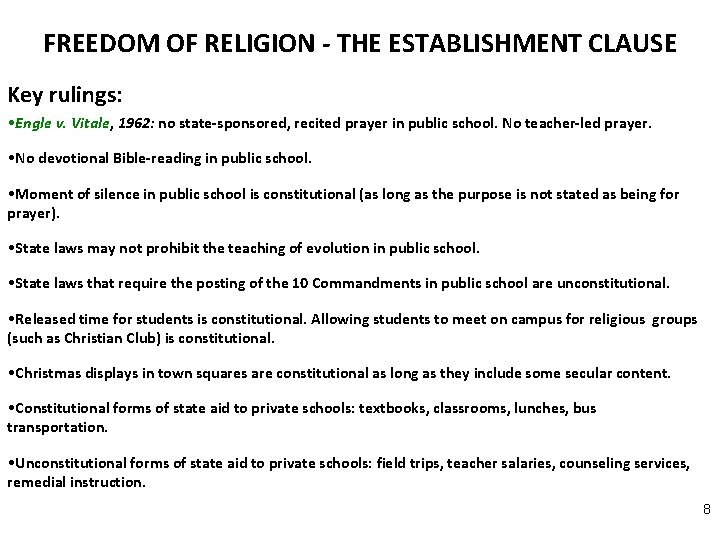 FREEDOM OF RELIGION - THE ESTABLISHMENT CLAUSE

Key rulings:

•Engle v. Vitale, 1962: no state-sponsored, recited prayer in public school. No teacher-led prayer.

•No devotional Bible-reading in public school.

•Moment of silence in public school is constitutional (as long as the purpose is not stated as being for prayer).

•State laws may not prohibit the teaching of evolution in public school.

•State laws that require the posting of the 10 Commandments in public school are unconstitutional.

•Released time for students is constitutional. Allowing students to meet on campus for religious groups (such as Christian Club) is constitutional.

•Christmas displays in town squares are constitutional as long as they include some secular content.

•Constitutional forms of state aid to private schools: textbooks, classrooms, lunches, bus transportation.

•Unconstitutional forms of state aid to private schools: field trips, teacher salaries, counseling services, remedial instruction.

8